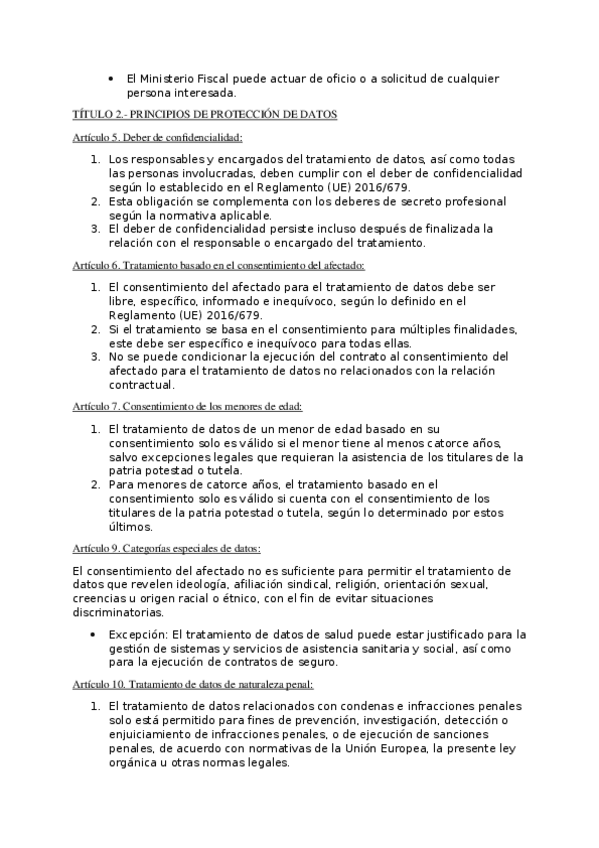 • El Ministerio Fiscal puede actuar de oficio o a solicitud de cualquier persona interesada.

TÍTULO 2.- PRINCIPIOS DE PROTECCIÓN DE DATOS

Artículo 5. Deber de confidencialidad:

1. Los responsables y encargados del tratamiento de datos, así como todas las personas involucradas, deben cumplir con el deber de confidencialidad según lo establecido en el Reglamento (UE) 2016/679.
2. Esta obligación se complementa con los deberes de secreto profesional según la normativa aplicable.
3. El deber de confidencialidad persiste incluso después de finalizada la relación con el responsable o encargado del tratamiento.

Artículo 6. Tratamiento basado en el consentimiento del afectado:

1. El consentimiento del afectado para el tratamiento de datos debe ser libre, específico, informado e inequívoco, según lo definido en el Reglamento (UE) 2016/679.
2. Si el tratamiento se basa en el consentimiento para múltiples finalidades, este debe ser específico e inequívoco para todas ellas.
3. No se puede condicionar la ejecución del contrato al consentimiento del afectado para el tratamiento de datos no relacionados con la relación contractual.

Artículo 7. Consentimiento de los menores de edad:

1. El tratamiento de datos de un menor de edad basado en su consentimiento solo es válido si el menor tiene al menos catorce años, salvo excepciones legales que requieran la asistencia de los titulares de la patria potestad o tutela.
2. Para menores de catorce años, el tratamiento basado en el consentimiento solo es válido si cuenta con el consentimiento de los titulares de la patria potestad o tutela, según lo determinado por estos últimos.

Artículo 9. Categorías especiales de datos:

El consentimiento del afectado no es suficiente para permitir el tratamiento de datos que revelen ideología, afiliación sindical, religión, orientación sexual, creencias u origen racial o étnico, con el fin de evitar situaciones discriminatorias.

• Excepción: El tratamiento de datos de salud puede estar justificado para la gestión de sistemas y servicios de asistencia sanitaria y social, así como para la ejecución de contratos de seguro.

Artículo 10. Tratamiento de datos de naturaleza penal:

1. El tratamiento de datos relacionados con condenas e infracciones penales solo está permitido para fines de prevención, investigación, detección o enjuiciamiento de infracciones penales, o de ejecución de sanciones penales, de acuerdo con normativas de la Unión Europea, la presente ley orgánica u otras normas legales.